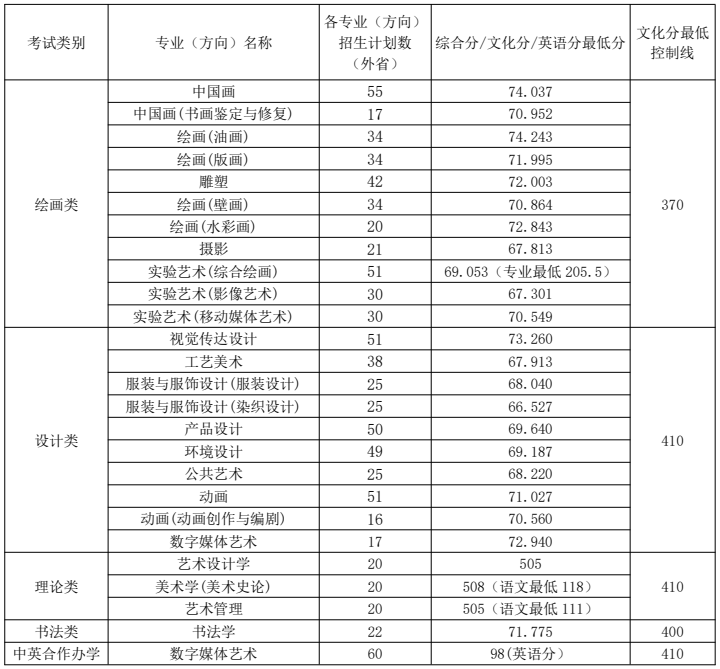 | 考试类别 | 专业（方向）名称 | 各专业（方向）招生计划数（外省） | 综合分/文化分/英语分最低分 | 文化分最低控制线 |
|---|---|---|---|---|
| 绘画类 | 中国画 | 55 | 74.037 | 370 |
| | 中国画(书画鉴定与修复) | 17 | 70.952 | |
| | 绘画(油画) | 34 | 74.243 | |
| | 绘画(版画) | 34 | 71.995 | |
| | 雕塑 | 42 | 72.003 | |
| | 绘画(壁画) | 34 | 70.864 | |
| | 绘画(水彩画) | 20 | 72.843 | |
| | 摄影 | 21 | 67.813 | |
| | 实验艺术(综合绘画) | 51 | 69.053（专业最低 205.5） | |
| | 实验艺术(影像艺术) | 30 | 67.301 | |
| | 实验艺术(移动媒体艺术) | 30 | 70.549 | |
| 设计类 | 视觉传达设计 | 51 | 73.260 | 410 |
| | 工艺美术 | 38 | 67.913 | |
| | 服装与服饰设计(服装设计) | 25 | 68.040 | |
| | 服装与服饰设计(染织设计) | 25 | 66.527 | |
| | 产品设计 | 50 | 69.640 | |
| | 环境设计 | 49 | 69.187 | |
| | 公共艺术 | 25 | 68.220 | |
| | 动画 | 51 | 71.027 | |
| | 动画(动画创作与编剧) | 16 | 70.560 | |
| | 数字媒体艺术 | 17 | 72.940 | |
| 理论类 | 艺术设计学 | 20 | 505 | 410 |
| | 美术学(美术史论) | 20 | 508（语文最低 118） | |
| | 艺术管理 | 20 | 505（语文最低 111） | |
| 书法类 | 书法学 | 22 | 71.775 | 400 |
| 中英合作办学 | 数字媒体艺术 | 60 | 98(英语分) | 410 |